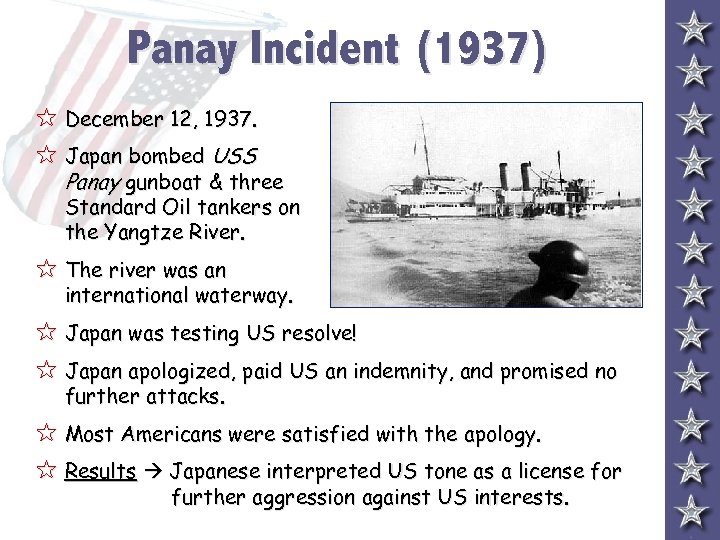 Panay Incident (1937)

☆ December 12, 1937.

☆ Japan bombed USS Panay gunboat & three Standard Oil tankers on the Yangtze River.

☆ The river was an international waterway.

☆ Japan was testing US resolve!

☆ Japan apologized, paid US an indemnity, and promised no further attacks.

☆ Most Americans were satisfied with the apology.

☆ Results → Japanese interpreted US tone as a license for further aggression against US interests.